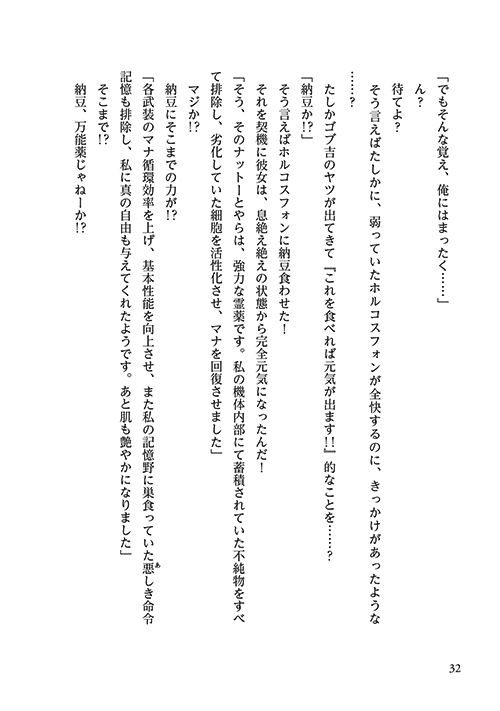 「でもそんな覚え、俺にはまったく……」

ん？

待てよ？

そう言えばたしかに、弱っていたホルコスフォンが全快するのに、きっかけがあったような……？

たしかゴブ吉のヤツが出てきて「これを食べれば元気が出ます!!」的なことを……？

「納豆か!?」

そう言えばホルコスフォンに納豆食わせた！

それを契機に彼女は、息絶え絶えの状態から完全元気になったんだ！

「そう、そのナットーとやらは、強力な霊薬です。私の機体内部にて蓄積されていた不純物をすべて排除し、劣化していた細胞を活性化させ、マナを回復させました」

マジか!?

納豆にそこまでの力が!?

「各武装のマナ循環効率を上げ、基本性能を向上させ、また私の記憶野に巣食っていた悪しき命令記憶も排除し、私に真の自由も与えてくれたようです。あと肌も艶やかになりました」

そこまで!?

納豆、万能薬じゃねーか!?

32